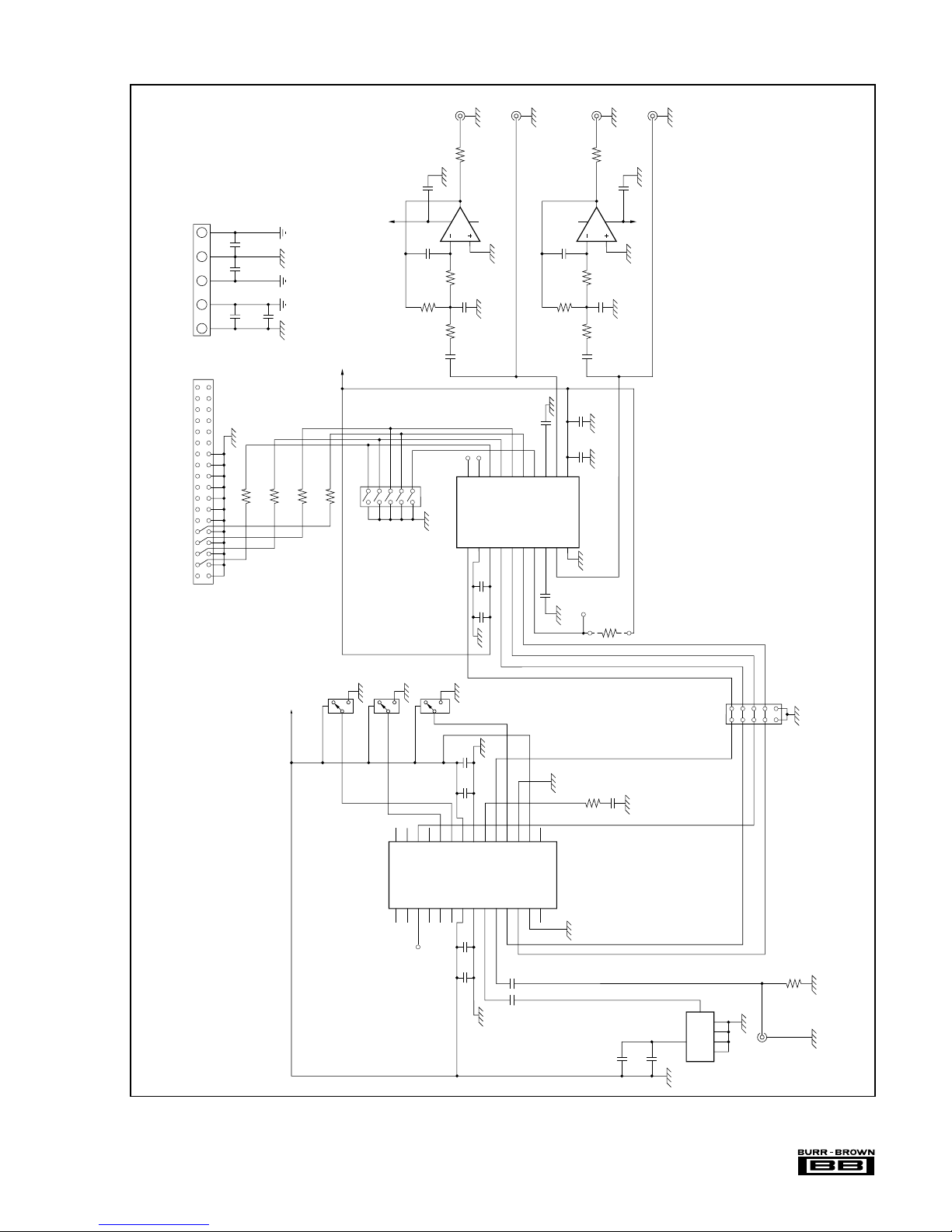 BURR - BROWN
BB